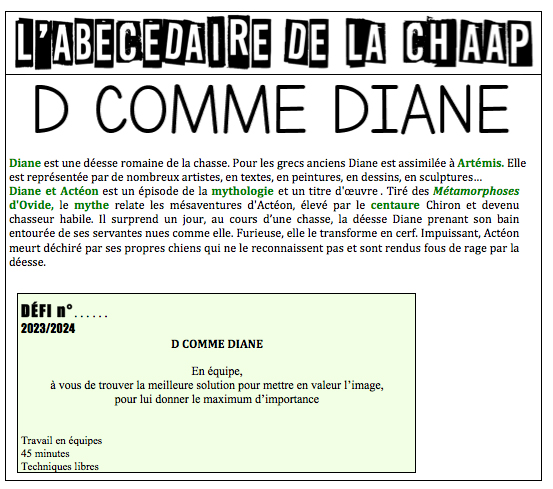 L'ABÉCÉDAIRE DE LA CHAAP

D COMME DIANE

Diane est une déesse romaine de la chasse. Pour les grecs anciens Diane est assimilée à Artémis. Elle est représentée par de nombreux artistes, en textes, en peintures, en dessins, en sculptures…
Diane et Actéon est un épisode de la mythologie et un titre d'œuvre . Tiré des Métamorphoses d'Ovide, le mythe relate les mésaventures d'Actéon, élevé par le centaure Chiron et devenu chasseur habile. Il surprend un jour, au cours d'une chasse, la déesse Diane prenant son bain entourée de ses servantes nues comme elle. Furieuse, elle le transforme en cerf. Impuissant, Actéon meurt déchiré par ses propres chiens qui ne le reconnaissent pas et sont rendus fous de rage par la déesse.

DÉFI n°......
2023/2024

D COMME DIANE

En équipe,
à vous de trouver la meilleure solution pour mettre en valeur l'image,
pour lui donner le maximum d'importance

Travail en équipes
45 minutes
Techniques libres